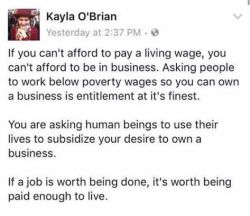 Kayla O'Brian
Yesterday at 2:37 PM ·

If you can't afford to pay a living wage, you can't afford to be in business. Asking people to work below poverty wages so you can own a business is entitlement at it's finest.

You are asking human beings to use their lives to subsidize your desire to own a business.

If a job is worth being done, it's worth being paid enough to live.